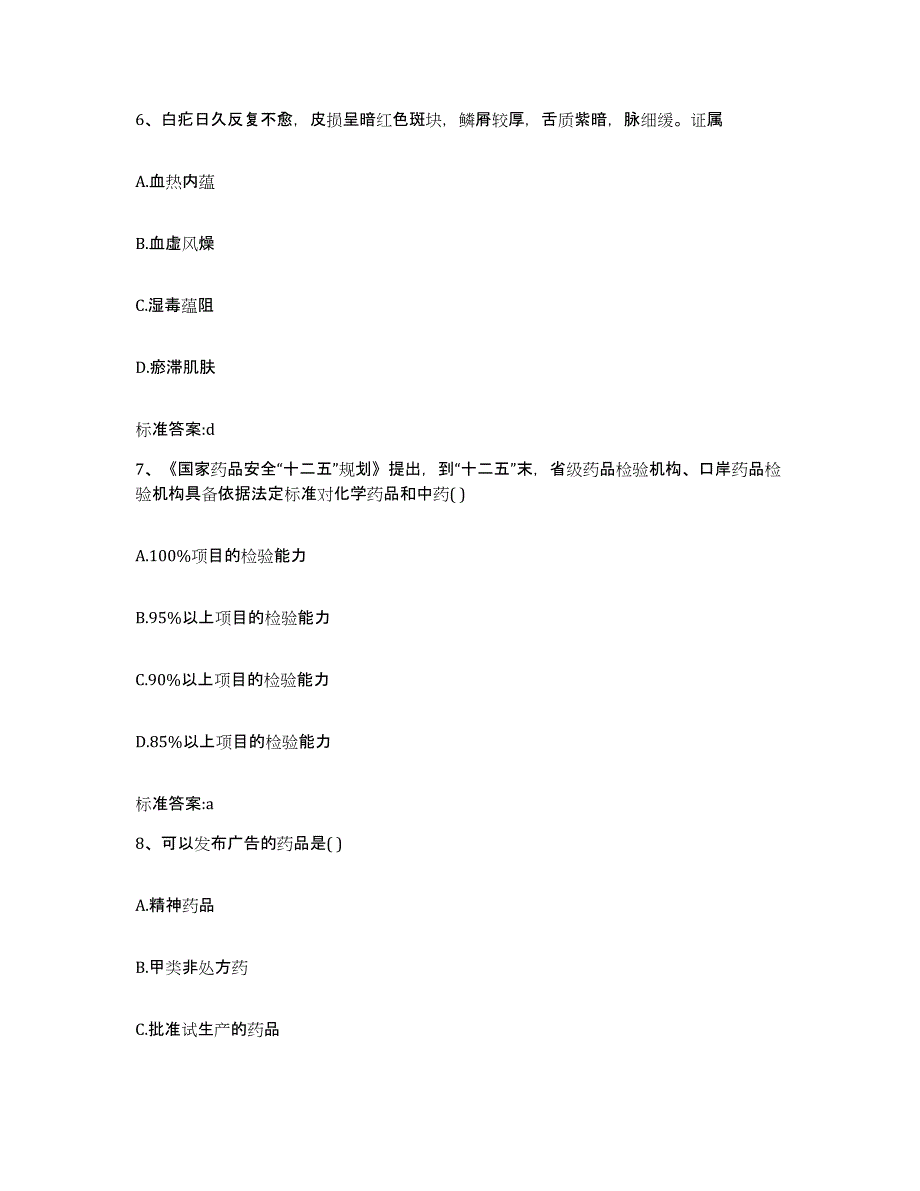 6、白疕日久反复不愈，皮损呈暗红色斑块，鳞屑较厚，舌质紫暗，脉细缓。证属

A.血热内蕴

B.血虚风燥

C.湿毒蕴阻

D.瘀滞肌肤

标准答案:d

7、《国家药品安全“十二五”规划》提出，到“十二五”末，省级药品检验机构、口岸药品检验机构具备依据法定标准对化学药品和中药( )

A.100%项目的检验能力

B.95%以上项目的检验能力

C.90%以上项目的检验能力

D.85%以上项目的检验能力

标准答案:a

8、可以发布广告的药品是( )

A.精神药品

B.甲类非处方药

C.批准试生产的药品